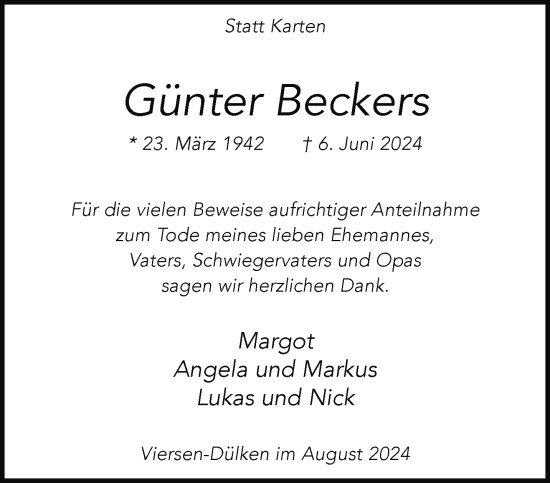 Statt Karten

Günter Beckers

* 23. März 1942 † 6. Juni 2024

Für die vielen Beweise aufrichtiger Anteilnahme zum Tode meines lieben Ehemannes, Vaters, Schwiegervaters und Opas sagen wir herzlichen Dank.

Margot
Angela und Markus
Lukas und Nick

Viersen-Dülken im August 2024